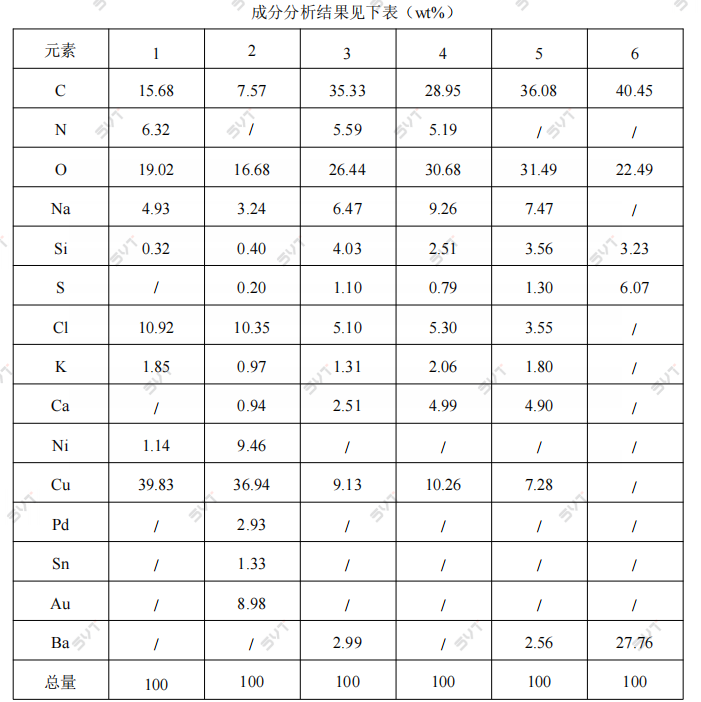 成分分析结果见下表（wt%）

| 元素 | 1 | 2 | 3 | 4 | 5 | 6 |
|---|---|---|---|---|---|---|
| C | 15.68 | 7.57 | 35.33 | 28.95 | 36.08 | 40.45 |
| N | 6.32 | / | 5.59 | 5.19 | / | / |
| O | 19.02 | 16.68 | 26.44 | 30.68 | 31.49 | 22.49 |
| Na | 4.93 | 3.24 | 6.47 | 9.26 | 7.47 | / |
| Si | 0.32 | 0.40 | 4.03 | 2.51 | 3.56 | 3.23 |
| S | / | 0.20 | 1.10 | 0.79 | 1.30 | 6.07 |
| Cl | 10.92 | 10.35 | 5.10 | 5.30 | 3.55 | / |
| K | 1.85 | 0.97 | 1.31 | 2.06 | 1.80 | / |
| Ca | / | 0.94 | 2.51 | 4.99 | 4.90 | / |
| Ni | 1.14 | 9.46 | / | / | / | / |
| Cu | 39.83 | 36.94 | 9.13 | 10.26 | 7.28 | / |
| Pd | / | 2.93 | / | / | / | / |
| Sn | / | 1.33 | / | / | / | / |
| Au | / | 8.98 | / | / | / | / |
| Ba | / | / | 2.99 | / | 2.56 | 27.76 |
| 总量 | 100 | 100 | 100 | 100 | 100 | 100 |